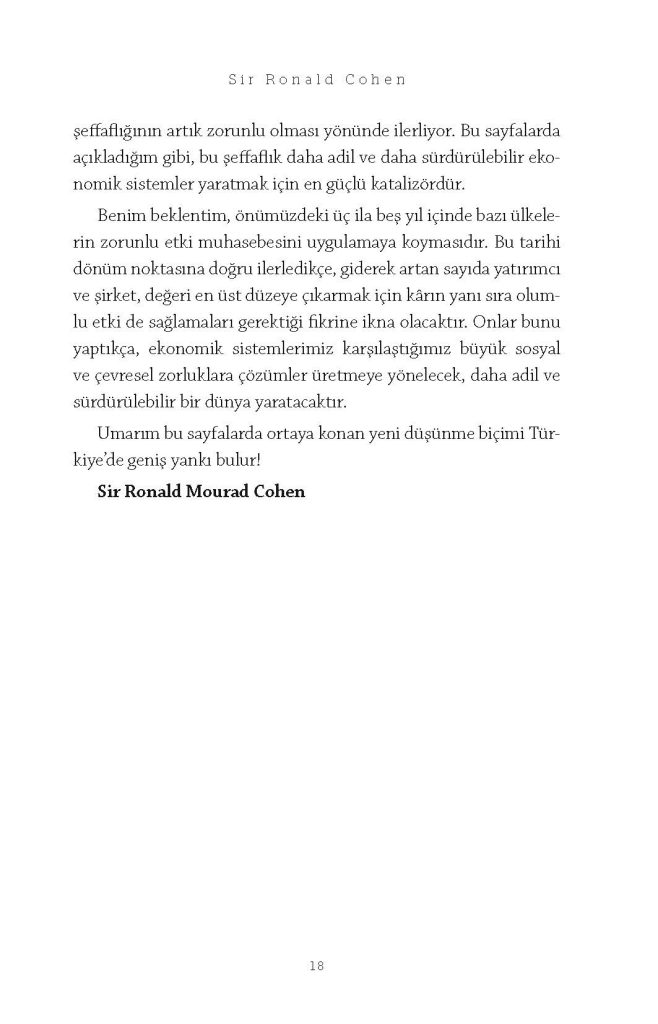 Sir Ronald Cohen

şeffaflığının artık zorunlu olması yönünde ilerliyor. Bu sayfalarda açıkladığım gibi, bu şeffaflık daha adil ve daha sürdürülebilir ekonomik sistemler yaratmak için en güçlü katalizördür.

Benim beklentim, önümüzdeki üç ila beş yıl içinde bazı ülkelerin zorunlu etki muhasebesini uygulamaya koymasıdır. Bu tarihi dönüm noktasına doğru ilerledikçe, giderek artan sayıda yatırımcı ve şirket, değeri en üst düzeye çıkarmak için kârın yanı sıra olumlu etki de sağlamaları gerektiği fikrine ikna olacaktır. Onlar bunu yaptıkça, ekonomik sistemlerimiz karşılaştığımız büyük sosyal ve çevresel zorluklara çözümler üretmeye yönelecek, daha adil ve sürdürülebilir bir dünya yaratacaktır.

Umarım bu sayfalarda ortaya konan yeni düşünme biçimi Türkiye'de geniş yankı bulur!

Sir Ronald Mourad Cohen

18